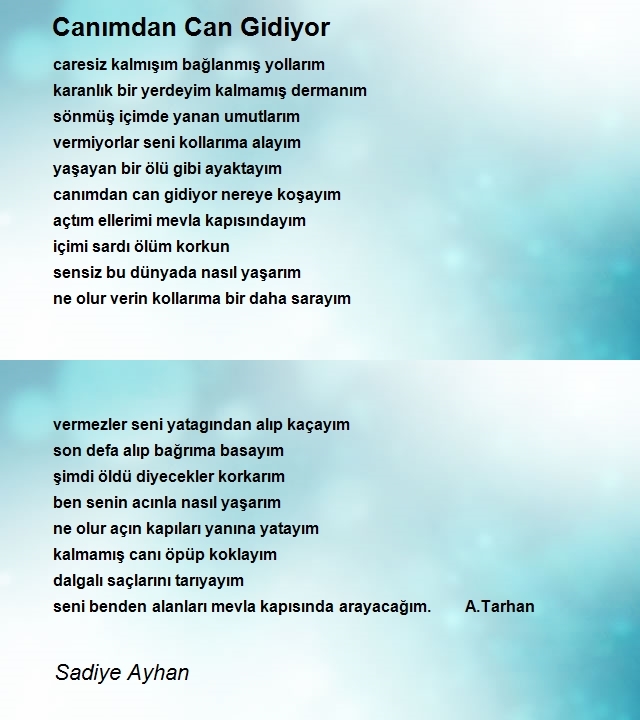 Canımdan Can Gidiyor

caresiz kalmışım bağlanmış yollarım
karanlık bir yerdeyim kalmamış dermanım
sönmüş içimde yanan umutlarım
vermiyorlar seni kollarıma alayım
yaşayan bir ölü gibi ayaktayım
canımdan can gidiyor nereye koşayım
açtım ellerimi mevla kapısındayım
içimi sardı ölüm korkun
sensiz bu dünyada nasıl yaşarım
ne olur verin kollarıma bir daha sarayım

vermezler seni yatagından alıp kaçayım
son defa alıp bağrıma basayım
şimdi öldü diyecekler korkarım
ben senin acınla nasıl yaşarım
ne olur açın kapıları yanına yatayım
kalmamış canı öpüp koklayım
dalgalı saçlarını tarıyayım
seni benden alanları mevla kapısında arayacağım. A.Tarhan

Sadiye Ayhan